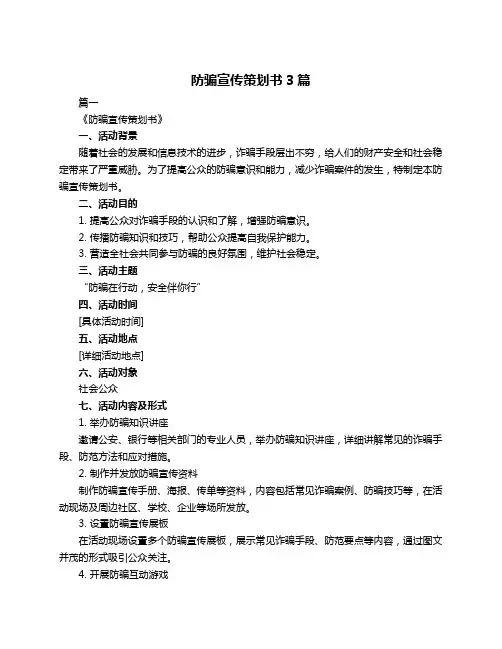 防骗宣传策划书 3 篇

篇一

《防骗宣传策划书》

一、活动背景

随着社会的发展和信息技术的进步，诈骗手段层出不穷，给人们的财产安全和社会稳定带来了严重威胁。为了提高公众的防骗意识和能力，减少诈骗案件的发生，特制定本防骗宣传策划书。

二、活动目的

1. 提高公众对诈骗手段的认识和了解，增强防骗意识。

2. 传播防骗知识和技巧，帮助公众提高自我保护能力。

3. 营造全社会共同参与防骗的良好氛围，维护社会稳定。

三、活动主题

“防骗在行动，安全伴你行”

四、活动时间

[具体活动时间]

五、活动地点

[详细活动地点]

六、活动对象

社会公众

七、活动内容及形式

1. 举办防骗知识讲座

邀请公安、银行等相关部门的专业人员，举办防骗知识讲座，详细讲解常见的诈骗手段、防范方法和应对措施。

2. 制作并发放防骗宣传资料

制作防骗宣传手册、海报、传单等资料，内容包括常见诈骗案例、防骗技巧等，在活动现场及周边社区、学校、企业等场所发放。

3. 设置防骗宣传展板

在活动现场设置多个防骗宣传展板，展示常见诈骗手段、防范要点等内容，通过图文并茂的形式吸引公众关注。

4. 开展防骗互动游戏